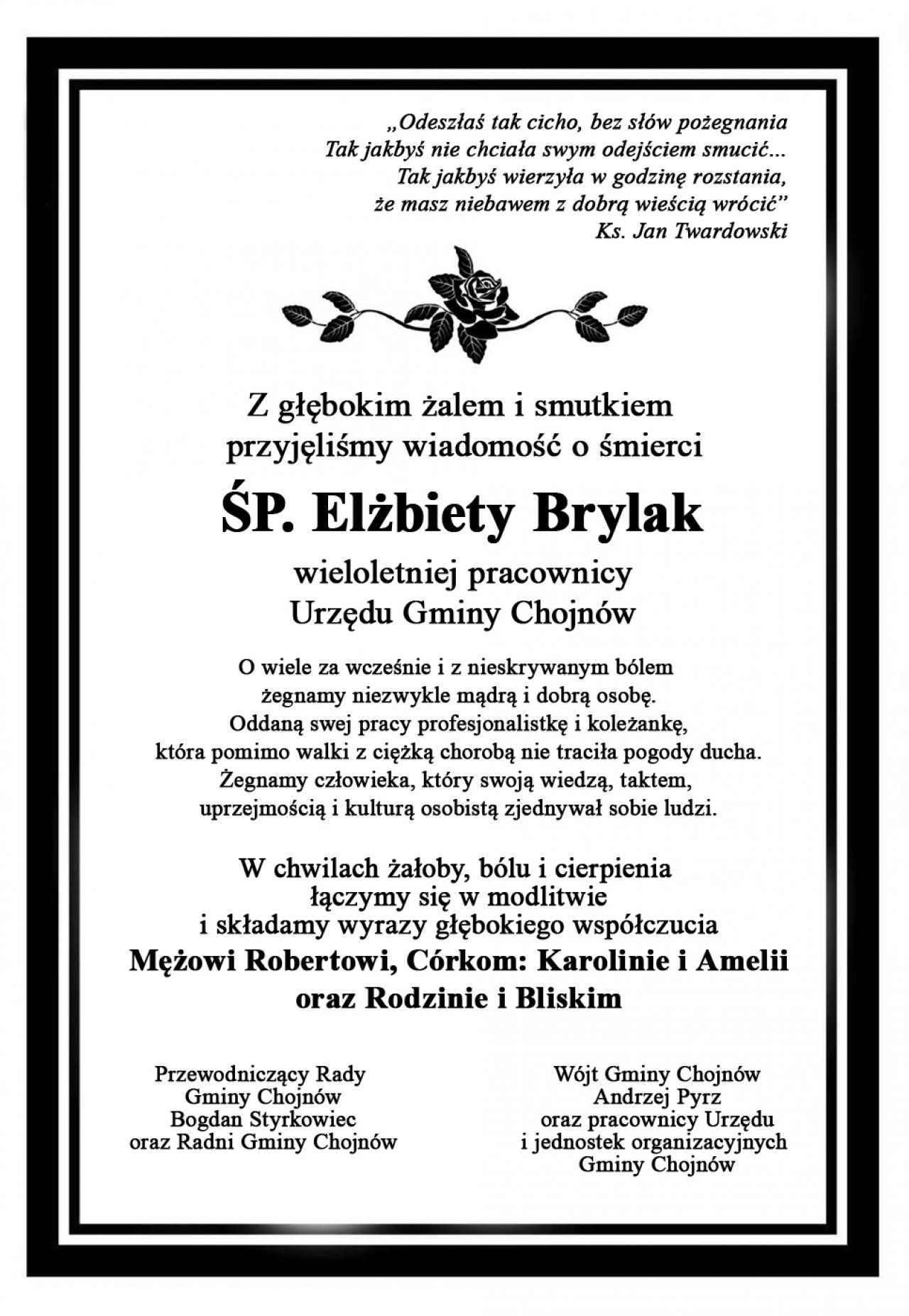 „Odeszłaś tak cicho, bez słów pożegnania
Tak jakbyś nie chciała swym odejściem smucić...
Tak jakbyś wierzyła w godzinę rozstania,
że masz niebawem z dobrą wieścią wrócić”
Ks. Jan Twardowski

Z głębokim żalem i smutkiem
przyjęliśmy wiadomość o śmierci

ŚP. Elżbiety Brylak

wieloletniej pracownicy
Urzędu Gminy Chojnów

O wiele za wcześnie i z nieskrywanym bólem
żegnamy niezwykle mądrą i dobrą osobę.
Oddaną swej pracy profesjonalistkę i koleżankę,
która pomimo walki z ciężką chorobą nie traciła pogody ducha.
Żegnamy człowieka, który swoją wiedzą, taktem,
uprzejmością i kulturą osobistą zjednywał sobie ludzi.

W chwilach żałoby, bólu i cierpienia
łączymy się w modlitwie
i składamy wyrazy głębokiego współczucia
Mężowi Robertowi, Córkom: Karolinie i Amelii
oraz Rodzinie i Bliskim

Przewodniczący Rady
Gminy Chojnów
Bogdan Styrkowiec
oraz Radni Gminy Chojnów

Wójt Gminy Chojnów
Andrzej Pyrz
oraz pracownicy Urzędu
i jednostek organizacyjnych
Gminy Chojnów